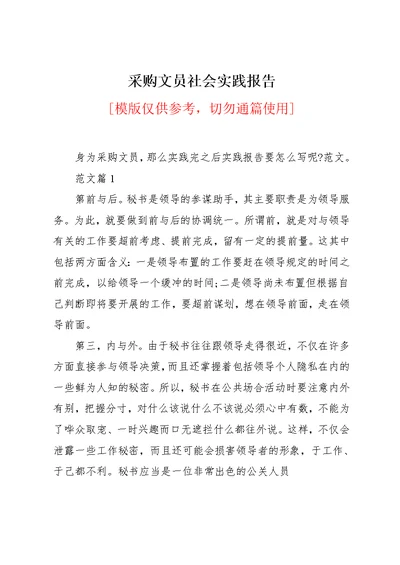 采购文员社会实践报告

[模版仅供参考，切勿通篇使用]

身为采购文员，那么实践完之后实践报告要怎么写呢?范文。

范文篇 1

第前与后。秘书是领导的参谋助手，其主要职责是为领导服务。为此，就要做到前与后的协调统一。所谓前，就是对与领导有关的工作要超前考虑、提前完成，留有一定的提前量。这其中包括两方面含义：一是领导布置的工作要赶在领导规定的时间之前完成，以给领导一个缓冲的时间;二是领导尚未布置但根据自己判断即将要开展的工作，要超前谋划，想在领导前面，走在领导前面。

第三，内与外。由于秘书往往跟领导走得很近，不仅在许多方面直接参与领导决策，而且还掌握着包括领导个人隐私在内的一些鲜为人知的秘密。所以，秘书在公共场合活动时要注意内外有别，把握分寸，对什么该说什么不该说必须心中有数，不能为了哗众取宠、一时兴趣而口无遮拦什么都往外说。这样，不仅会泄露一些工作秘密，而且还可能会损害领导者的形象，于工作、于己都不利。秘书应当是一位非常出色的公关人员